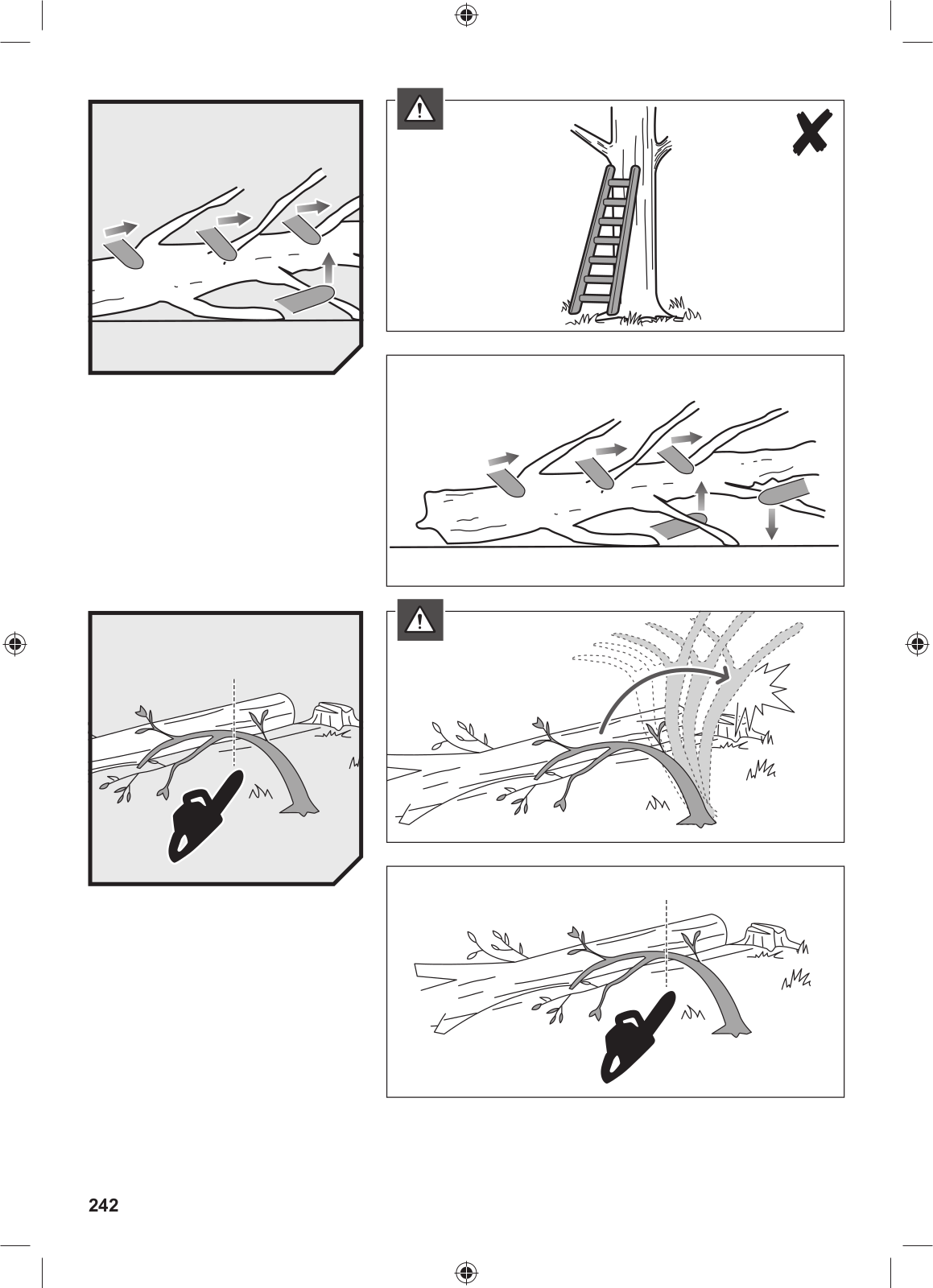 242